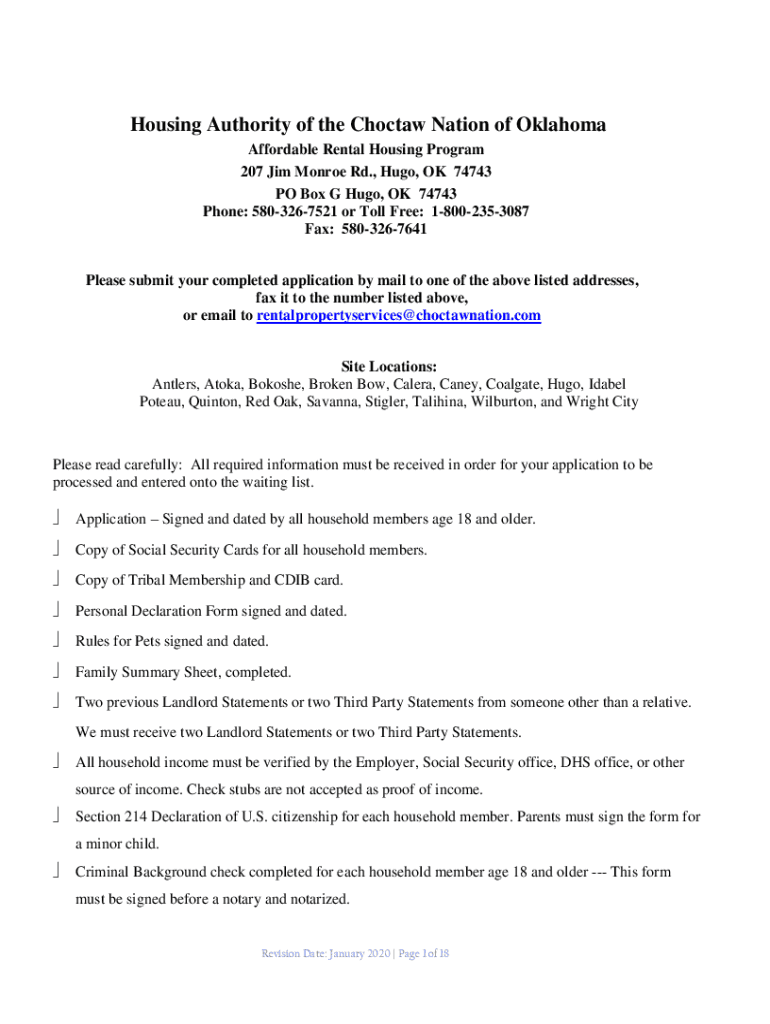 Housing Authority of the Choctaw Nation of Oklahoma
Affordable Rental Housing Program
207 Jim Monroe Rd., Hugo, OK 74743
PO Box G Hugo, OK 74743
Phone: 580-326-7521 or Toll Free: 1-800-235-3087
Fax: 580-326-7641

Please submit your completed application by mail to one of the above listed addresses, fax it to the number listed above, or email to rentalpropertyservices@choctawnation.com

Site Locations:
Antlers, Atoka, Bokoshe, Broken Bow, Calera, Caney, Coalgate, Hugo, Idabel Poteau, Quinton, Red Oak, Savanna, Stigler, Talihina, Wilburton, and Wright City

Please read carefully: All required information must be received in order for your application to be processed and entered onto the waiting list.

Application – Signed and dated by all household members age 18 and older.

Copy of Social Security Cards for all household members.

Copy of Tribal Membership and CDIB card.

Personal Declaration Form signed and dated.

Rules for Pets signed and dated.

Family Summary Sheet, completed.

Two previous Landlord Statements or two Third Party Statements from someone other than a relative. We must receive two Landlord Statements or two Third Party Statements.

All household income must be verified by the Employer, Social Security office, DHS office, or other source of income. Check stubs are not accepted as proof of income.

Section 214 Declaration of U.S. citizenship for each household member. Parents must sign the form for a minor child.

Criminal Background check completed for each household member age 18 and older --- This form must be signed before a notary and notarized.

Revision Date: January 2020 | Page 1 of 18